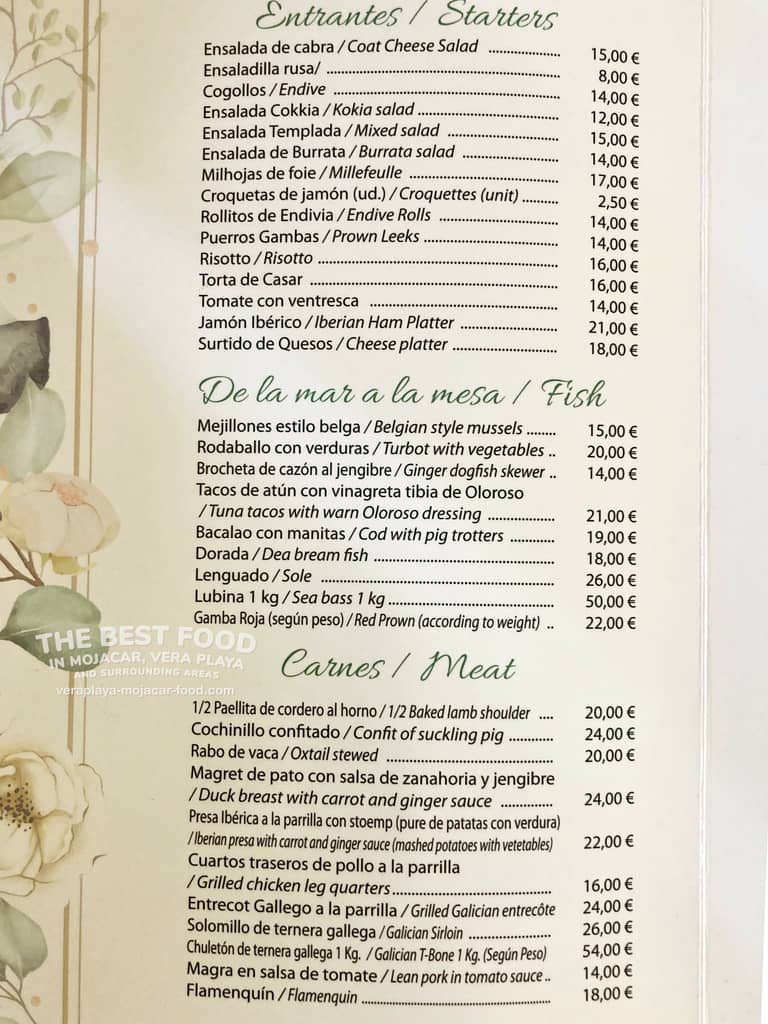 Entrantes / Starters

Ensalada de cabra / Coat Cheese Salad 15,00 €
Ensaladilla rusa/ 8,00 €
Cogollos / Endive 14,00 €
Ensalada Cokkia / Kokia salad 12,00 €
Ensalada Templada / Mixed salad 15,00 €
Ensalada de Burrata / Burrata salad 14,00 €
Milhojas de foie / Millefeulle 17,00 €
Croquetas de jamón (ud.) / Croquettes (unit) 2,50 €
Rollitos de Endivia / Endive Rolls 14,00 €
Puerros Gambas / Prown Leeks 14,00 €
Risotto / Risotto 16,00 €
Torta de Casar 16,00 €
Tomate con ventresca 14,00 €
Jamón Ibérico / Iberian Ham Platter 21,00 €
Surtido de Quesos / Cheese platter 18,00 €

De la mar a la mesa / Fish

Mejillones estilo belga / Belgian style mussels 15,00 €
Rodaballo con verduras / Turbot with vegetables 20,00 €
Brocheta de cazón al jengibre / Ginger dogfish skewer 14,00 €
Tacos de atún con vinagreta tibia de Oloroso / Tuna tacos with warn Oloroso dressing 21,00 €
Bacalao con manitas / Cod with pig trotters 19,00 €
Dorada / Dea bream fish 18,00 €
Lenguado / Sole 26,00 €
Lubina 1 kg / Sea bass 1 kg 50,00 €
Gamba Roja (según peso) / Red Prown (according to weight) 22,00 €

Carnes / Meat

1/2 Paellita de cordero al horno / 1/2 Baked lamb shoulder 20,00 €
Cochinillo confitado / Confit of suckling pig 24,00 €
Rabo de vaca / Oxtail stewed 20,00 €
Magret de pato con salsa de zanahoria y jengibre / Duck breast with carrot and ginger sauce 24,00 €
Presa Ibérica a la parrilla con stoemp (pure de patatas con verdura) / Iberian presa with carrot and ginger sauce (mashed potatoes with vetetables) 22,00 €
Cuartos traseros de pollo a la parrilla / Grilled chicken leg quarters 16,00 €
Entrecot Gallego a la parrilla / Grilled Galician entrecôte 24,00 €
Solomillo de ternera gallega / Galician Sirloin 26,00 €
Chuletón de ternera gallega 1 Kg. / Galician T-Bone 1 Kg. (Según Peso) 54,00 €
Magra en salsa de tomate / Lean pork in tomato sauce 14,00 €
Flamenquín / Flamenquin 18,00 €

THE BEST FOOD
IN MOJACAR, VERA PLAYA
AND SURROUNDING AREAS
veraplaya-mojacar-food.com